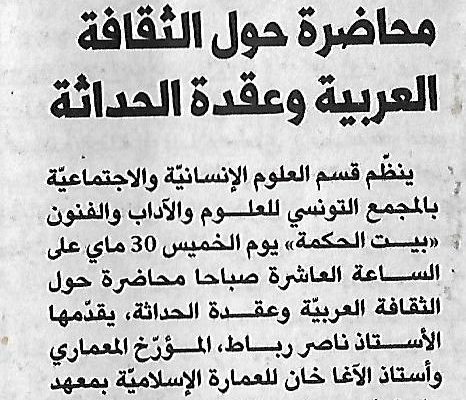 محاضرة حول الثقافة العربية وعقدة الحداثة

ينظّم قسم العلوم الإنسانيّة والاجتماعيّة بالمجمع التونسي للعلوم والآداب والفنون «بيت الحكمة» يوم الخميس 30 ماي على الساعة العاشرة صباحا محاضرة حول الثقافة العربيّة وعقدة الحداثة، يقدّمها الأستاذ ناصر رباط، المؤرّخ المعماري وأستاذ الآغا خان للعمارة الإسلاميّة بمعهد